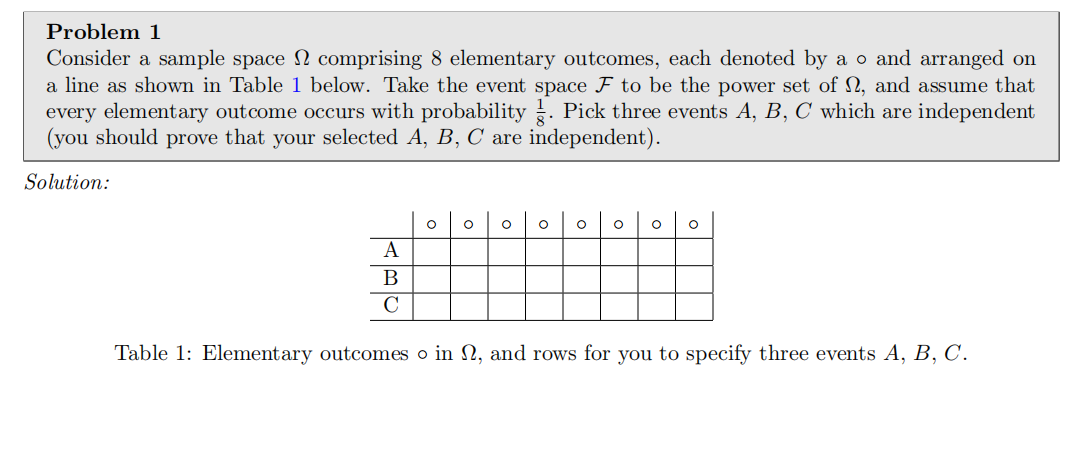 Problem 1

Consider a sample space $\Omega$ comprising 8 elementary outcomes, each denoted by a $\circ$ and arranged on a line as shown in Table 1 below. Take the event space $\mathcal{F}$ to be the power set of $\Omega$, and assume that every elementary outcome occurs with probability $\frac{1}{8}$. Pick three events $A$, $B$, $C$ which are independent (you should prove that your selected $A$, $B$, $C$ are independent).

Solution:

|  | $\circ$ | $\circ$ | $\circ$ | $\circ$ | $\circ$ | $\circ$ | $\circ$ | $\circ$ |
|---|---|---|---|---|---|---|---|---|
| A |  |  |  |  |  |  |  |  |
| B |  |  |  |  |  |  |  |  |
| C |  |  |  |  |  |  |  |  |

Table 1: Elementary outcomes $\circ$ in $\Omega$, and rows for you to specify three events $A$, $B$, $C$.